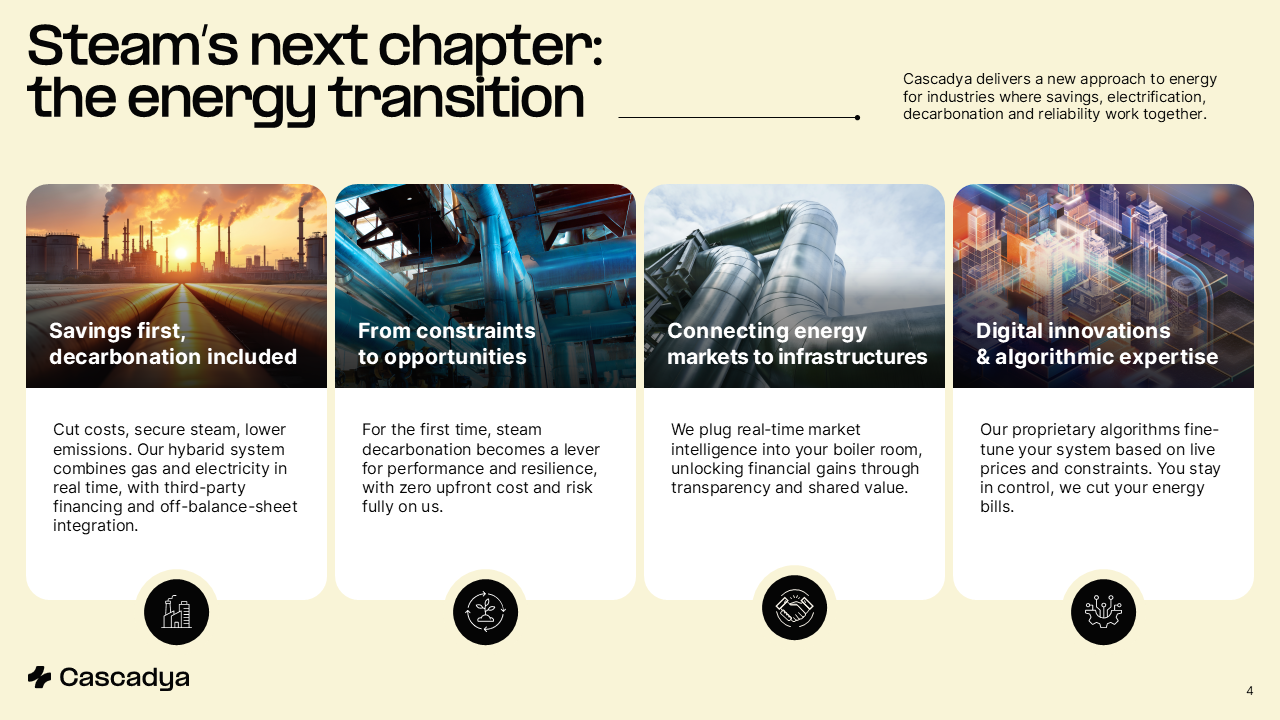 Steam's next chapter:
the energy transition

Cascadya delivers a new approach to energy for industries where savings, electrification, decarbonation and reliability work together.

Savings first,
decarbonation included

Cut costs, secure steam, lower emissions. Our hybarid system combines gas and electricity in real time, with third-party financing and off-balance-sheet integration.

From constraints
to opportunities

For the first time, steam decarbonation becomes a lever for performance and resilience, with zero upfront cost and risk fully on us.

Connecting energy
markets to infrastructures

We plug real-time market intelligence into your boiler room, unlocking financial gains through transparency and shared value.

Digital innovations
& algorithmic expertise

Our proprietary algorithms fine-tune your system based on live prices and constraints. You stay in control, we cut your energy bills.

Cascadya

4